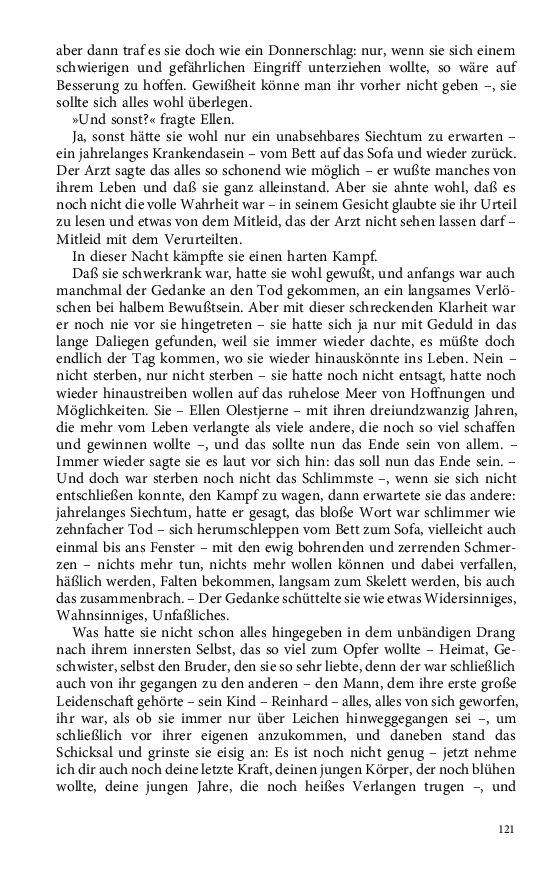 aber dann traf es sie doch wie ein Donnerschlag: nur, wenn sie sich einem schwierigen und gefährlichen Eingriff unterziehen wollte, so wäre auf Besserung zu hoffen. Gewißheit könne man ihr vorher nicht geben –, sie sollte sich alles wohl überlegen.

»Und sonst?« fragte Ellen.

Ja, sonst hätte sie wohl nur ein unabsehbares Siechtum zu erwarten – ein jahrelanges Krankendasein – vom Bett auf das Sofa und wieder zurück. Der Arzt sagte das alles so schonend wie möglich – er wußte manches von ihrem Leben und daß sie ganz alleinstand. Aber sie ahnte wohl, daß es noch nicht die volle Wahrheit war – in seinem Gesicht glaubte sie ihr Urteil zu lesen und etwas von dem Mitleid, das der Arzt nicht sehen lassen darf – Mitleid mit dem Verurteilten.

In dieser Nacht kämpfte sie einen harten Kampf.

Daß sie schwerkrank war, hatte sie wohl gewußt, und anfangs war auch manchmal der Gedanke an den Tod gekommen, an ein langsames Verlöschen bei halbem Bewußtsein. Aber mit dieser schreckenden Klarheit war er noch nie vor sie hingetreten – sie hatte sich ja nur mit Geduld in das lange Daliegen gefunden, weil sie immer wieder dachte, es müßte doch endlich der Tag kommen, wo sie wieder hinauskönnte ins Leben. Nein – nicht sterben, nur nicht sterben – sie hatte noch nicht entsagt, hatte noch wieder hinaustreiben wollen auf das ruhelose Meer von Hoffnungen und Möglichkeiten. Sie – Ellen Olestjerne – mit ihren dreiundzwanzig Jahren, die mehr vom Leben verlangte als viele andere, die noch so viel schaffen und gewinnen wollte –, und das sollte nun das Ende sein von allem. – Immer wieder sagte sie es laut vor sich hin: das soll nun das Ende sein. – Und doch war sterben noch nicht das Schlimmste –, wenn sie sich nicht entschließen konnte, den Kampf zu wagen, dann erwartete sie das andere: jahrelanges Siechtum, hatte er gesagt, das bloße Wort war schlimmer wie zehnfacher Tod – sich herumschleppen vom Bett zum Sofa, vielleicht auch einmal bis ans Fenster – mit den ewig bohrenden und zerrenden Schmerzen – nichts mehr tun, nichts mehr wollen können und dabei verfallen, häßlich werden, Falten bekommen, langsam zum Skelett werden, bis auch das zusammenbrach. – Der Gedanke schüttelte sie wie etwas Widersinniges, Wahnsinniges, Unfaßliches.

Was hatte sie nicht schon alles hingegeben in dem unbändigen Drang nach ihrem innersten Selbst, das so viel zum Opfer wollte – Heimat, Geschwister, selbst den Bruder, den sie so sehr liebte, denn der war schließlich auch von ihr gegangen zu den anderen – den Mann, dem ihre erste große Leidenschaft gehörte – sein Kind – Reinhard – alles, alles von sich geworfen, ihr war, als ob sie immer nur über Leichen hinweggegangen sei –, um schließlich vor ihrer eigenen anzukommen, und daneben stand das Schicksal und grinste sie eisig an: Es ist noch nicht genug – jetzt nehme ich dir auch noch deine letzte Kraft, deinen jungen Körper, der noch blühen wollte, deine jungen Jahre, die noch heißes Verlangen trugen –, und

121